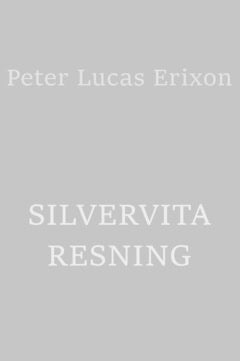 Peter Lucas Erixon

SILVERVITA
RESNING